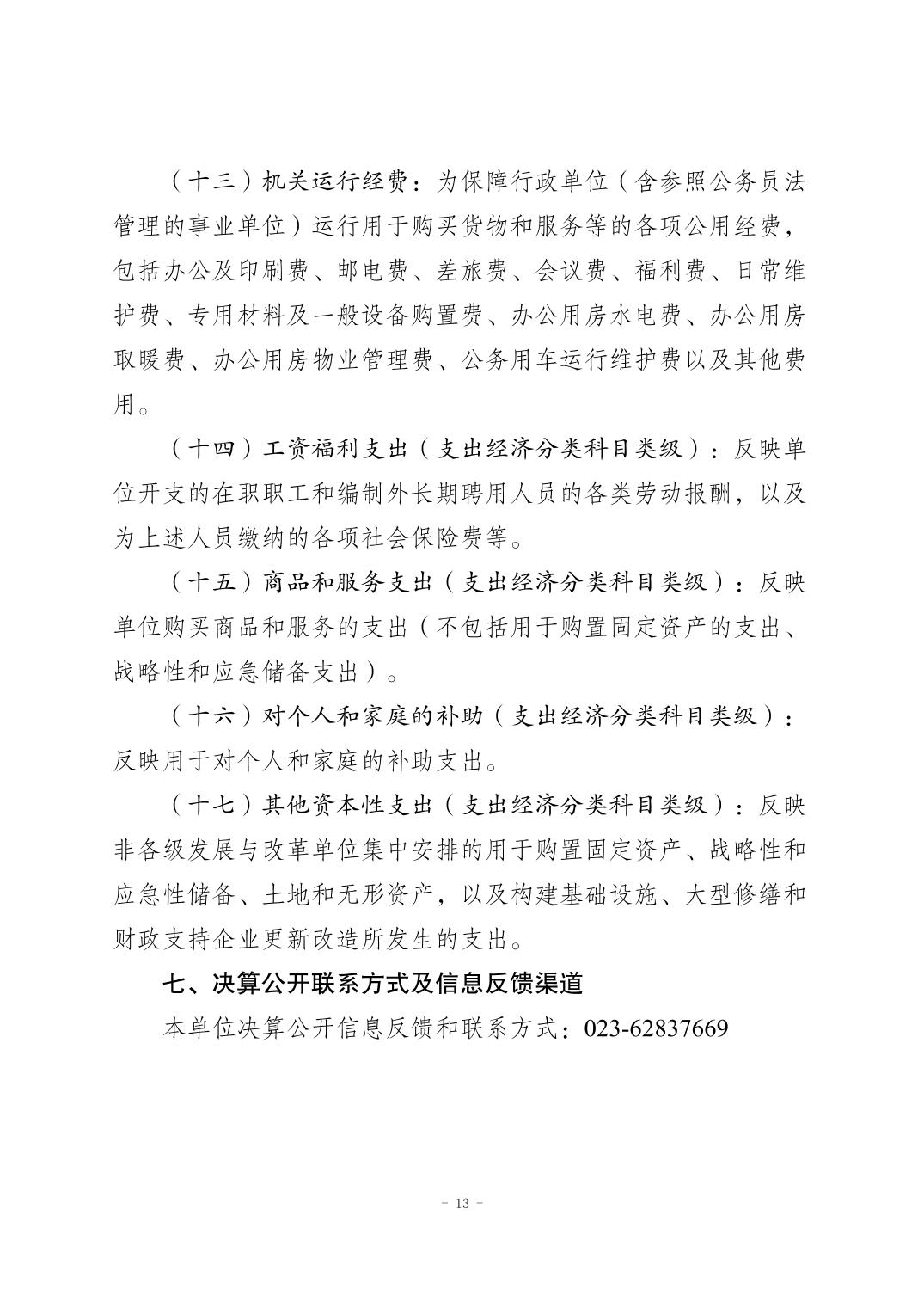 （十三）机关运行经费：为保障行政单位（含参照公务员法管理的事业单位）运行用于购买货物和服务等的各项公用经费，包括办公及印刷费、邮电费、差旅费、会议费、福利费、日常维护费、专用材料及一般设备购置费、办公用房水电费、办公用房取暖费、办公用房物业管理费、公务用车运行维护费以及其他费用。

（十四）工资福利支出（支出经济分类科目类级）：反映单位开支的在职职工和编制外长期聘用人员的各类劳动报酬，以及为上述人员缴纳的各项社会保险费等。

（十五）商品和服务支出（支出经济分类科目类级）：反映单位购买商品和服务的支出（不包括用于购置固定资产的支出、战略性和应急储备支出）。

（十六）对个人和家庭的补助（支出经济分类科目类级）：反映用于对个人和家庭的补助支出。

（十七）其他资本性支出（支出经济分类科目类级）：反映非各级发展与改革单位集中安排的用于购置固定资产、战略性和应急性储备、土地和无形资产，以及构建基础设施、大型修缮和财政支持企业更新改造所发生的支出。

七、决算公开联系方式及信息反馈渠道

本单位决算公开信息反馈和联系方式：023-62837669

- 13 -